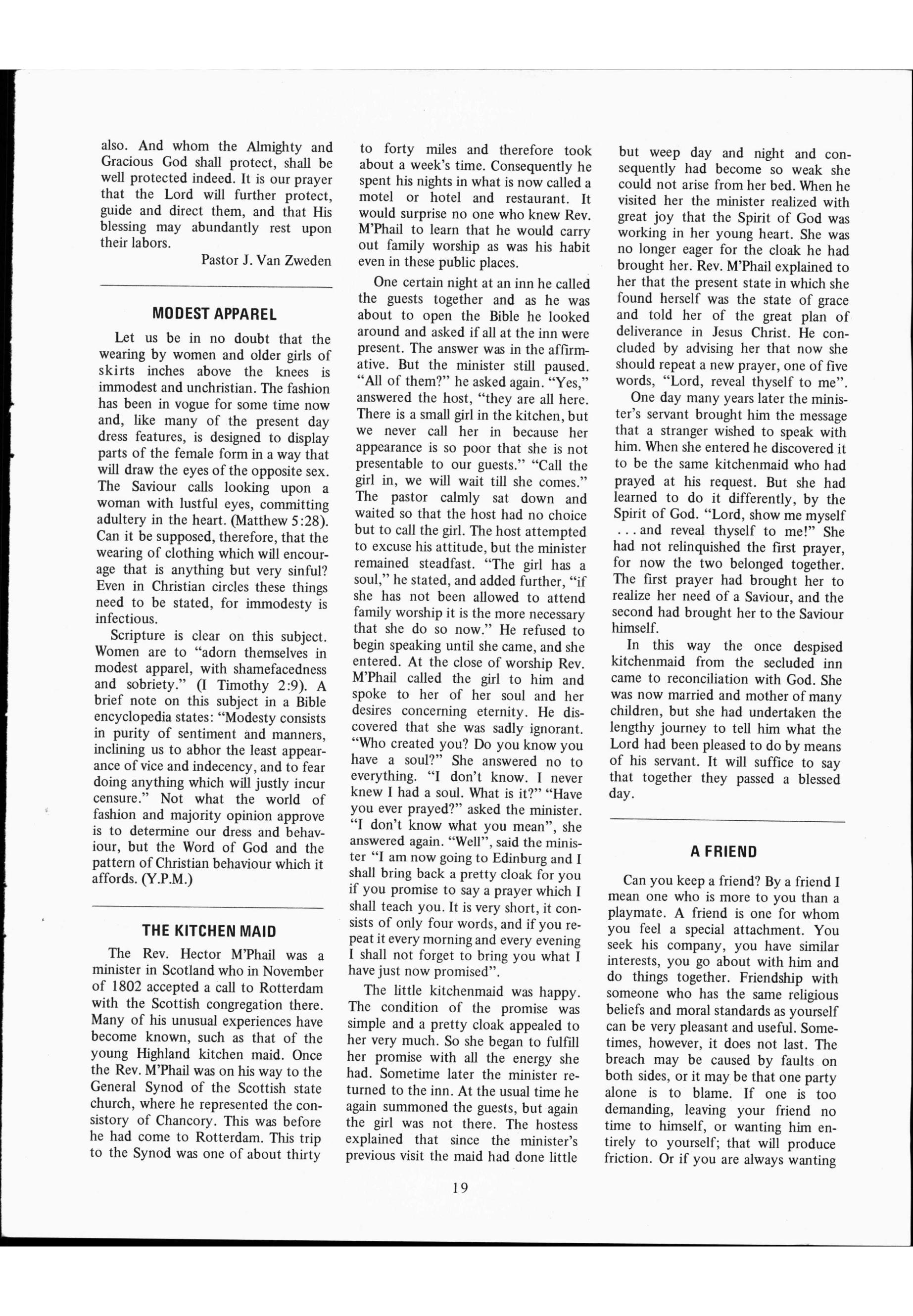 also. And whom the Almighty and Gracious God shall protect, shall be well protected indeed. It is our prayer that the Lord will further protect, guide and direct them, and that His blessing may abundantly rest upon their labors.

Pastor J. Van Zweden

MODEST APPAREL

Let us be in no doubt that the wearing by women and older girls of skirts inches above the knees is immodest and unchristian. The fashion has been in vogue for some time now and, like many of the present day dress features, is designed to display parts of the female form in a way that will draw the eyes of the opposite sex. The Saviour calls looking upon a woman with lustful eyes, committing adultery in the heart. (Matthew 5:28). Can it be supposed, therefore, that the wearing of clothing which will encourage that is anything but very sinful? Even in Christian circles these things need to be stated, for immodesty is infectious.

Scripture is clear on this subject. Women are to "adorn themselves in modest apparel, with shamefacedness and sobriety." (I Timothy 2:9). A brief note on this subject in a Bible encyclopedia states: "Modesty consists in purity of sentiment and manners, inclining us to abhor the least appearance of vice and indecency, and to fear doing anything which will justly incur censure." Not what the world of fashion and majority opinion approve is to determine our dress and behaviour, but the Word of God and the pattern of Christian behaviour which it affords. (Y.P.M.)

THE KITCHEN MAID

The Rev. Hector M'Phail was a minister in Scotland who in November of 1802 accepted a call to Rotterdam with the Scottish congregation there. Many of his unusual experiences have become known, such as that of the young Highland kitchen maid. Once the Rev. M'Phail was on his way to the General Synod of the Scottish state church, where he represented the consistory of Chancory. This was before he had come to Rotterdam. This trip to the Synod was one of about thirty to forty miles and therefore took about a week's time. Consequently he spent his nights in what is now called a motel or hotel and restaurant. It would surprise no one who knew Rev. M'Phail to learn that he would carry out family worship as was his habit even in these public places.

One certain night at an inn he called the guests together and as he was about to open the Bible he looked around and asked if all at the inn were present. The answer was in the affirmative. But the minister still paused. "All of them?" he asked again. "Yes," answered the host, "they are all here. There is a small girl in the kitchen, but we never call her in because her appearance is so poor that she is not presentable to our guests." "Call the girl in, we will wait till she comes." The pastor calmly sat down and waited so that the host had no choice but to call the girl. The host attempted to excuse his attitude, but the minister remained steadfast. "The girl has a soul," he stated, and added further, "if she has not been allowed to attend family worship it is the more necessary that she do so now." He refused to begin speaking until she came, and she entered. At the close of worship Rev. M'Phail called the girl to him and spoke to her of her soul and her desires concerning eternity. He discovered that she was sadly ignorant. "Who created you? Do you know you have a soul?" She answered no to everything. "I don't know. I never knew I had a soul. What is it?" "Have you ever prayed?" asked the minister. "I don't know what you mean", she answered again. "Well", said the minister "I am now going to Edinburg and I shall bring back a pretty cloak for you if you promise to say a prayer which I shall teach you. It is very short, it consists of only four words, and if you repeat it every morning and every evening I shall not forget to bring you what I have just now promised".

The little kitchenmaid was happy. The condition of the promise was simple and a pretty cloak appealed to her very much. So she began to fulfill her promise with all the energy she had. Sometime later the minister returned to the inn. At the usual time he again summoned the guests, but again the girl was not there. The hostess explained that since the minister's previous visit the maid had done little but weep day and night and consequently had become so weak she could not arise from her bed. When he visited her the minister realized with great joy that the Spirit of God was working in her young heart. She was no longer eager for the cloak he had brought her. Rev. M'Phail explained to her that the present state in which she found herself was the state of grace and told her of the great plan of deliverance in Jesus Christ. He concluded by advising her that now she should repeat a new prayer, one of five words, "Lord, reveal thyself to me".

One day many years later the minister's servant brought him the message that a stranger wished to speak with him. When she entered he discovered it to be the same kitchenmaid who had prayed at his request. But she had learned to do it differently, by the Spirit of God. "Lord, show me myself . . . and reveal thyself to me!" She had not relinquished the first prayer, for now the two belonged together. The first prayer had brought her to realize her need of a Saviour, and the second had brought her to the Saviour himself.

In this way the once despised kitchenmaid from the secluded inn came to reconciliation with God. She was now married and mother of many children, but she had undertaken the lengthy journey to tell him what the Lord had been pleased to do by means of his servant. It will suffice to say that together they passed a blessed day.

A FRIEND

Can you keep a friend? By a friend I mean one who is more to you than a playmate. A friend is one for whom you feel a special attachment. You seek his company, you have similar interests, you go about with him and do things together. Friendship with someone who has the same religious beliefs and moral standards as yourself can be very pleasant and useful. Sometimes, however, it does not last. The breach may be caused by faults on both sides, or it may be that one party alone is to blame. If one is too demanding, leaving your friend no time to himself, or wanting him entirely to yourself; that will produce friction. Or if you are always wanting

19